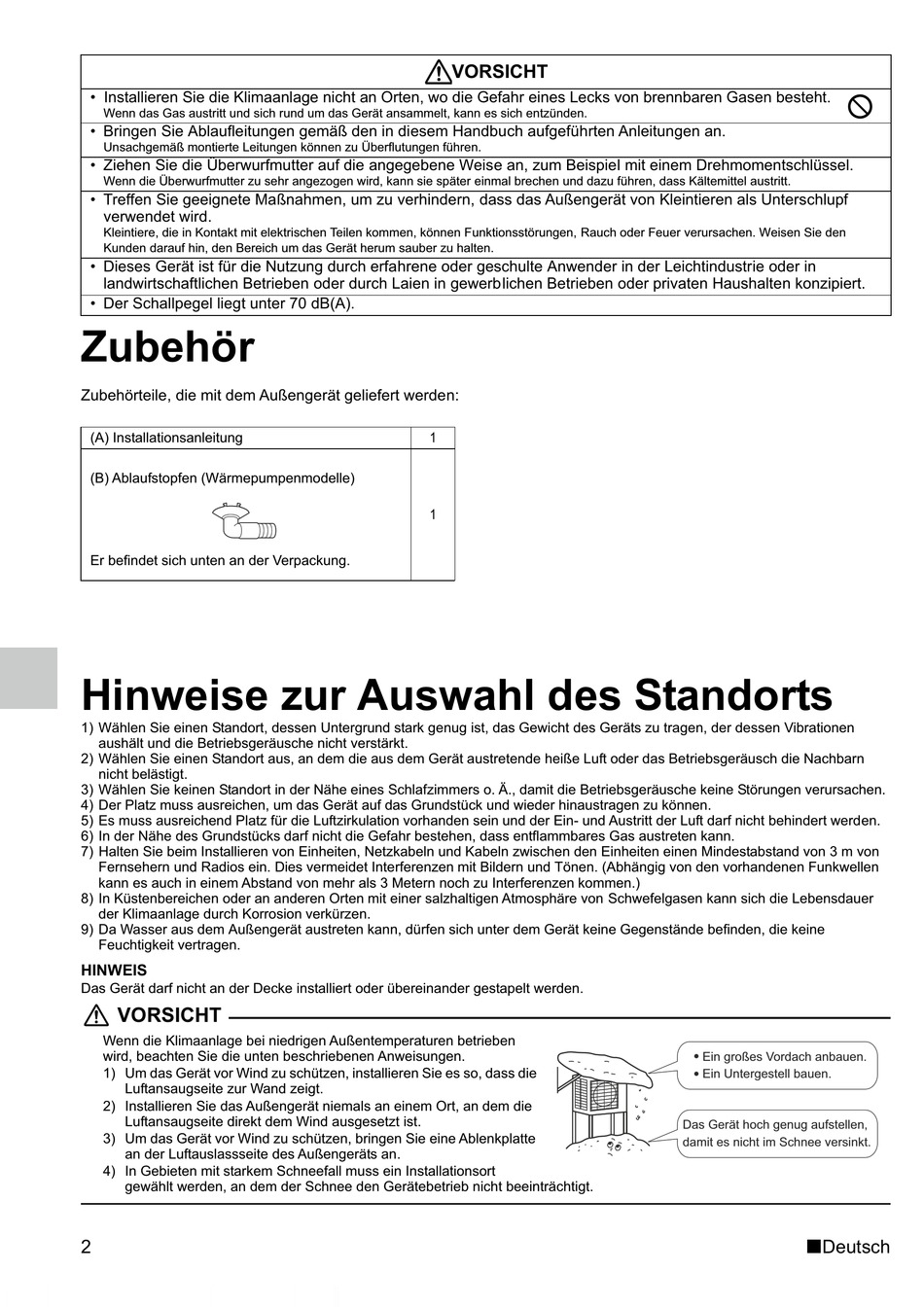 VORSICHT

• Installieren Sie die Klimaanlage nicht an Orten, wo die Gefahr eines Lecks von brennbaren Gasen besteht.
Wenn das Gas austritt und sich rund um das Gerät ansammelt, kann es sich entzünden.

• Bringen Sie Ablaufleitungen gemäß den in diesem Handbuch aufgeführten Anleitungen an.
Unsachgemäß montierte Leitungen können zu Überflutungen führen.

• Ziehen Sie die Überwurfmutter auf die angegebene Weise an, zum Beispiel mit einem Drehmomentschlüssel.
Wenn die Überwurfmutter zu sehr angezogen wird, kann sie später einmal brechen und dazu führen, dass Kältemittel austritt.

• Treffen Sie geeignete Maßnahmen, um zu verhindern, dass das Außengerät von Kleintieren als Unterschlupf verwendet wird.
Kleintiere, die in Kontakt mit elektrischen Teilen kommen, können Funktionsstörungen, Rauch oder Feuer verursachen. Weisen Sie den Kunden darauf hin, den Bereich um das Gerät herum sauber zu halten.

• Dieses Gerät ist für die Nutzung durch erfahrene oder geschulte Anwender in der Leichtindustrie oder in landwirtschaftlichen Betrieben oder durch Laien in gewerblichen Betrieben oder privaten Haushalten konzipiert.

• Der Schallpegel liegt unter 70 dB(A).

Zubehör

Zubehörteile, die mit dem Außengerät geliefert werden:

| (A) Installationsanleitung | 1 |
|---|---|
| (B) Ablaufstopfen (Wärmepumpenmodelle) Er befindet sich unten an der Verpackung. | 1 |

Hinweise zur Auswahl des Standorts

1) Wählen Sie einen Standort, dessen Untergrund stark genug ist, das Gewicht des Geräts zu tragen, der dessen Vibrationen aushält und die Betriebsgeräusche nicht verstärkt.
2) Wählen Sie einen Standort aus, an dem die aus dem Gerät austretende heiße Luft oder das Betriebsgeräusch die Nachbarn nicht belästigt.
3) Wählen Sie keinen Standort in der Nähe eines Schlafzimmers o. Ä., damit die Betriebsgeräusche keine Störungen verursachen.
4) Der Platz muss ausreichen, um das Gerät auf das Grundstück und wieder hinaustragen zu können.
5) Es muss ausreichend Platz für die Luftzirkulation vorhanden sein und der Ein- und Austritt der Luft darf nicht behindert werden.
6) In der Nähe des Grundstücks darf nicht die Gefahr bestehen, dass entflammbares Gas austreten kann.
7) Halten Sie beim Installieren von Einheiten, Netzkabeln und Kabeln zwischen den Einheiten einen Mindestabstand von 3 m von Fernsehern und Radios ein. Dies vermeidet Interferenzen mit Bildern und Tönen. (Abhängig von den vorhandenen Funkwellen kann es auch in einem Abstand von mehr als 3 Metern noch zu Interferenzen kommen.)
8) In Küstenbereichen oder an anderen Orten mit einer salzhaltigen Atmosphäre von Schwefelgasen kann sich die Lebensdauer der Klimaanlage durch Korrosion verkürzen.
9) Da Wasser aus dem Außengerät austreten kann, dürfen sich unter dem Gerät keine Gegenstände befinden, die keine Feuchtigkeit vertragen.

HINWEIS
Das Gerät darf nicht an der Decke installiert oder übereinander gestapelt werden.

VORSICHT

Wenn die Klimaanlage bei niedrigen Außentemperaturen betrieben wird, beachten Sie die unten beschriebenen Anweisungen.
1) Um das Gerät vor Wind zu schützen, installieren Sie es so, dass die Luftansaugseite zur Wand zeigt.
2) Installieren Sie das Außengerät niemals an einem Ort, an dem die Luftansaugseite direkt dem Wind ausgesetzt ist.
3) Um das Gerät vor Wind zu schützen, bringen Sie eine Ablenkplatte an der Luftauslassseite des Außengeräts an.
4) In Gebieten mit starkem Schneefall muss ein Installationsort gewählt werden, an dem der Schnee den Gerätebetrieb nicht beeinträchtigt.

• Ein großes Vordach anbauen.
• Ein Untergestell bauen.

Das Gerät hoch genug aufstellen, damit es nicht im Schnee versinkt.

2
■Deutsch